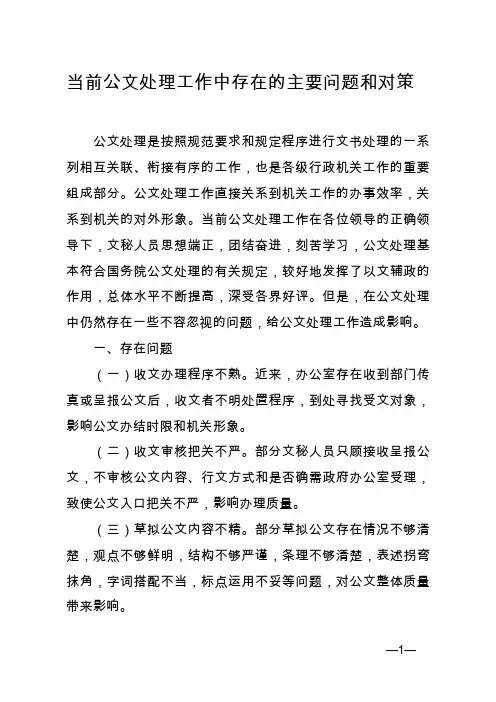 当前公文处理工作中存在的主要问题和对策

公文处理是按照规范要求和规定程序进行文书处理的一系列相互关联、衔接有序的工作，也是各级行政机关工作的重要组成部分。公文处理工作直接关系到机关工作的办事效率，关系到机关的对外形象。当前公文处理工作在各位领导的正确领导下，文秘人员思想端正，团结奋进，刻苦学习，公文处理基本符合国务院公文处理的有关规定，较好地发挥了以文辅政的作用，总体水平不断提高，深受各界好评。但是，在公文处理中仍然存在一些不容忽视的问题，给公文处理工作造成影响。

一、存在问题

（一）收文办理程序不熟。近来，办公室存在收到部门传真或呈报公文后，收文者不明处置程序，到处寻找受文对象，影响公文办结时限和机关形象。

（二）收文审核把关不严。部分文秘人员只顾接收呈报公文，不审核公文内容、行文方式和是否确需政府办公室受理，致使公文入口把关不严，影响办理质量。

（三）草拟公文内容不精。部分草拟公文存在情况不够清楚，观点不够鲜明，结构不够严谨，条理不够清楚，表述拐弯抹角，字词搭配不当，标点运用不妥等问题，对公文整体质量带来影响。

—1—